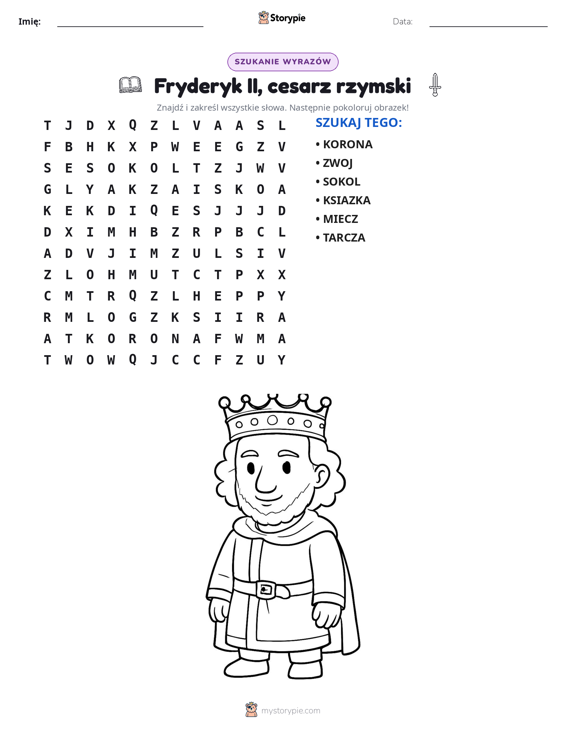 Imię: ____ Storypie Data: ____

SZUKANIE WYRAZÓW

Fryderyk II, cesarz rzymski

Znajdź i zakreśl wszystkie słowa. Następnie pokoloruj obrazek!

T J D X Q Z L V A A S L
F B H K X P W E E G Z V
S E S O K O L T Z J W V
G L Y A K Z A I S K O A
K E K D I Q E S J J J D
D X I M H B Z R P B C L
A D V J I M Z U L S I V
Z L O H M U T C T P X X
C M T R Q Z L H E P P Y
R M L O G Z K S I I R A
A T K O R O N A F W M A
T W O W Q J C C F Z U Y

SZUKAJ TEGO:
• KORONA
• ZWOJ
• SOKOL
• KSIAZKA
• MIECZ
• TARCZA

mystorypie.com